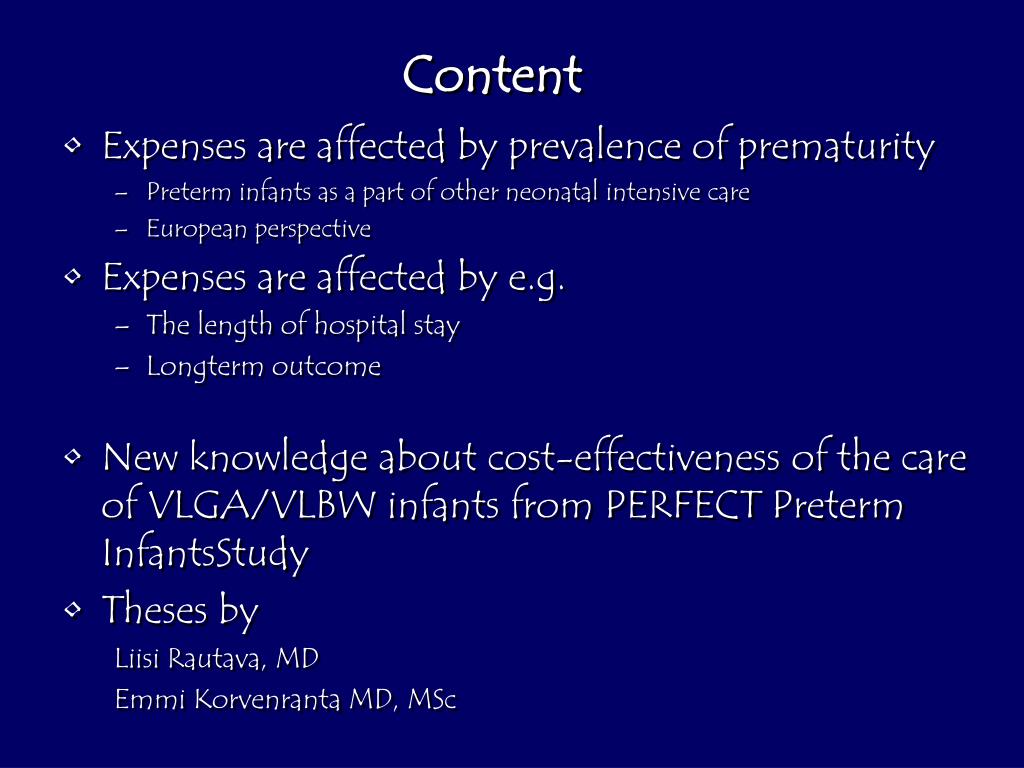 Content

• Expenses are affected by prevalence of prematurity
– Preterm infants as a part of other neonatal intensive care
– European perspective

• Expenses are affected by e.g.
– The length of hospital stay
– Longterm outcome

• New knowledge about cost-effectiveness of the care of VLGA/VLBW infants from PERFECT Preterm InfantsStudy

• Theses by
Liisi Rautava, MD
Emmi Korvenranta MD, MSc